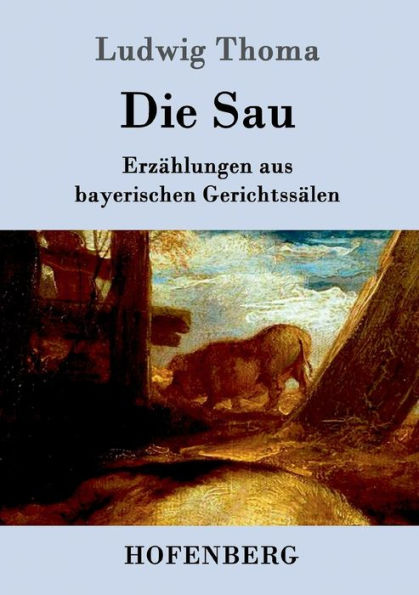 Ludwig Thoma

Die Sau

Erzählungen aus bayerischen Gerichtssälen

HOFENBERG